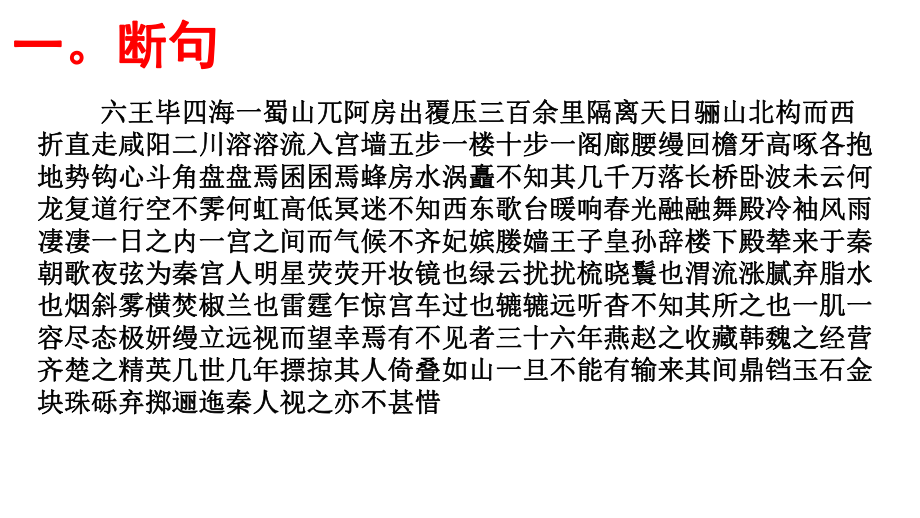 一。断句

六王毕四海一蜀山兀阿房出覆压三百余里隔离天日骊山北构而西折直走咸阳二川溶溶流入宫墙五步一楼十步一阁廊腰缦回檐牙高啄各抱地势钩心斗角盘盘焉囷囷焉蜂房水涡矗不知其几千万落长桥卧波未云何龙复道行空不霁何虹高低冥迷不知西东歌台暖响春光融融舞殿冷袖风雨凄凄一日之内一宫之间而气候不齐妃嫔媵嫱王子皇孙辞楼下殿辇来于秦朝歌夜弦为秦宫人明星荧荧开妆镜也绿云扰扰梳晓鬟也渭流涨腻弃脂水也烟斜雾横焚椒兰也雷霆乍惊宫车过也辘辘远听杳不知其所之也一肌一容尽态极妍缦立远视而望幸焉有不见者三十六年燕赵之收藏韩魏之经营齐楚之精英几世几年摽掠其人倚叠如山一旦不能有输来其间鼎铛玉石金块珠砾弃掷逦迤秦人视之亦不甚惜